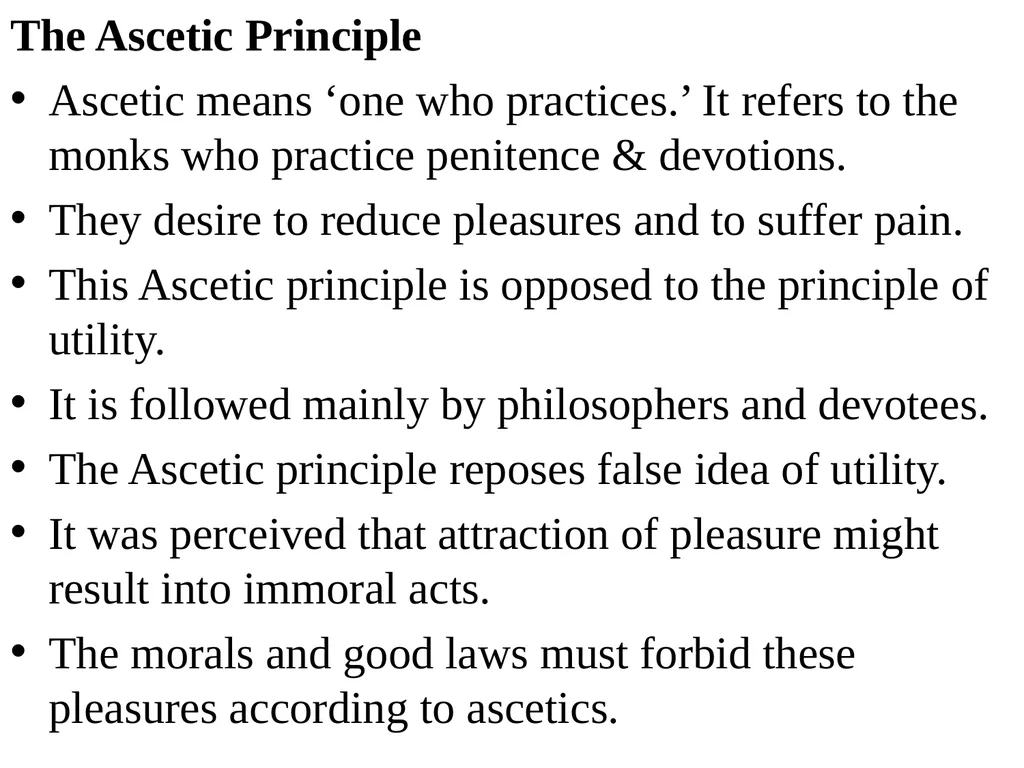 The Ascetic Principle

• Ascetic means ‘one who practices.’ It refers to the monks who practice penitence & devotions.
• They desire to reduce pleasures and to suffer pain.
• This Ascetic principle is opposed to the principle of utility.
• It is followed mainly by philosophers and devotees.
• The Ascetic principle reposes false idea of utility.
• It was perceived that attraction of pleasure might result into immoral acts.
• The morals and good laws must forbid these pleasures according to ascetics.